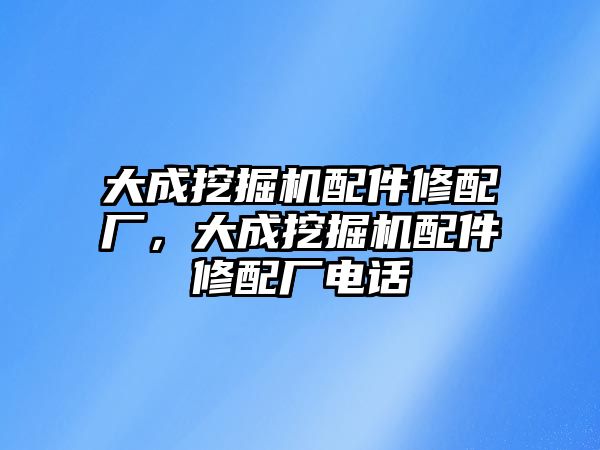 大成挖掘机配件修配厂，大成挖掘机配件修配厂电话